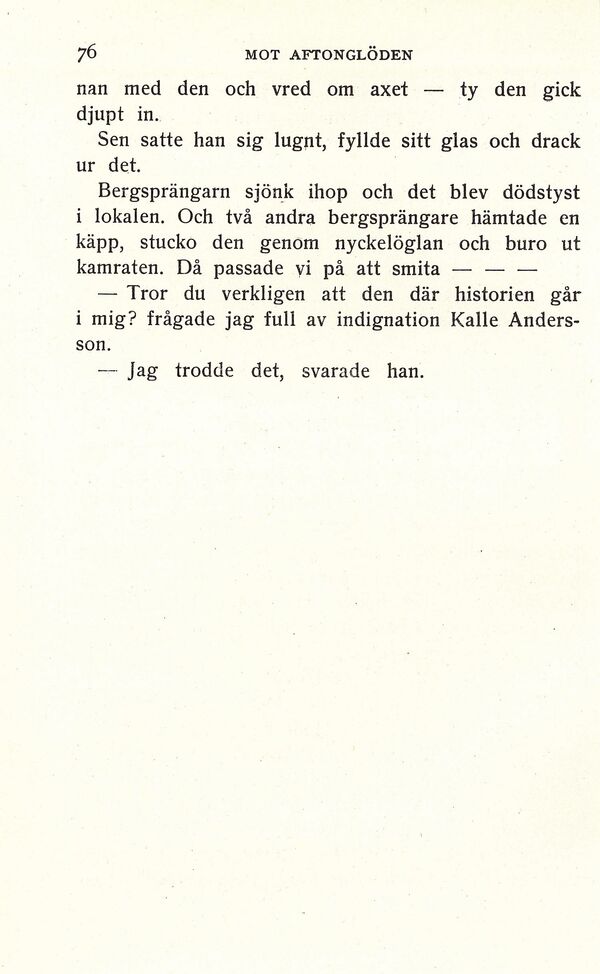 76 MOT AFTONGLÖDEN

nan med den och vred om axet — ty den gick djupt in.

Sen satte han sig lugnt, fyllde sitt glas och drack ur det.

Bergsprängarn sjönk ihop och det blev dödstyst i lokalen. Och två andra bergsprängare hämtade en käpp, stucko den genom nyckelöglan och buro ut kamraten. Då passade vi på att smita — — —

— Tror du verkligen att den där historien går i mig? frågade jag full av indignation Kalle Andersson.

— Jag trodde det, svarade han.